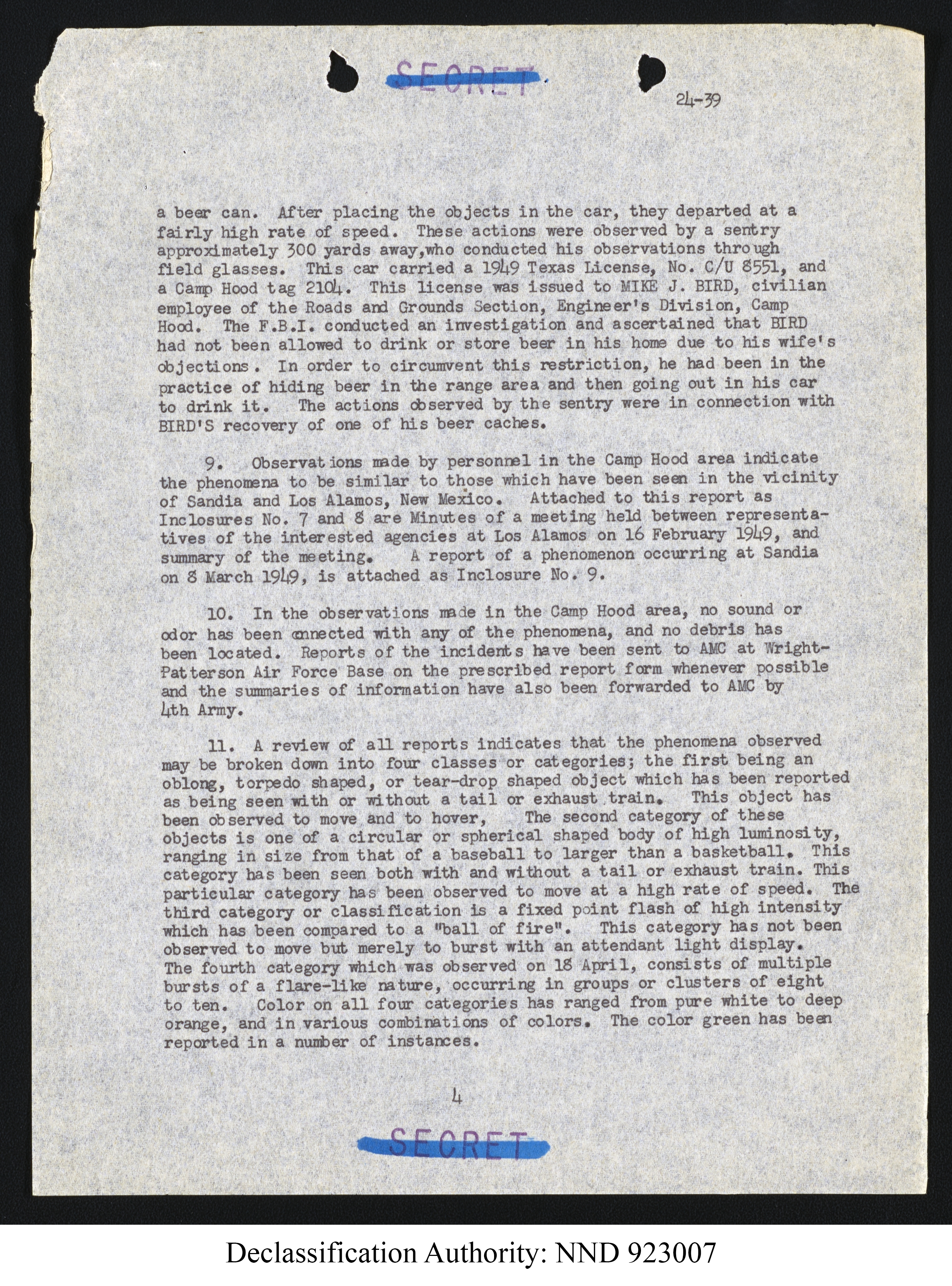 SECRET

24-39

a beer can. After placing the objects in the car, they departed at a fairly high rate of speed. These actions were observed by a sentry approximately 300 yards away,who conducted his observations through field glasses. This car carried a 1949 Texas License, No. C/U 8551, and a Camp Hood tag 2104. This license was issued to MIKE J. BIRD, civilian employee of the Roads and Grounds Section, Engineer's Division, Camp Hood. The F.B.I. conducted an investigation and ascertained that BIRD had not been allowed to drink or store beer in his home due to his wife's objections. In order to circumvent this restriction, he had been in the practice of hiding beer in the range area and then going out in his car to drink it. The actions observed by the sentry were in connection with BIRD'S recovery of one of his beer caches.

9. Observations made by personnel in the Camp Hood area indicate the phenomena to be similar to those which have been seen in the vicinity of Sandia and Los Alamos, New Mexico. Attached to this report as Inclosures No. 7 and 8 are Minutes of a meeting held between representatives of the interested agencies at Los Alamos on 16 February 1949, and summary of the meeting. A report of a phenomenon occurring at Sandia on 8 March 1949, is attached as Inclosure No. 9.

10. In the observations made in the Camp Hood area, no sound or odor has been connected with any of the phenomena, and no debris has been located. Reports of the incidents have been sent to AMC at Wright-Patterson Air Force Base on the prescribed report form whenever possible and the summaries of information have also been forwarded to AMC by 4th Army.

11. A review of all reports indicates that the phenomena observed may be broken down into four classes or categories; the first being an oblong, torpedo shaped, or tear-drop shaped object which has been reported as being seen with or without a tail or exhaust train. This object has been observed to move and to hover, The second category of these objects is one of a circular or spherical shaped body of high luminosity, ranging in size from that of a baseball to larger than a basketball. This category has been seen both with and without a tail or exhaust train. This particular category has been observed to move at a high rate of speed. The third category or classification is a fixed point flash of high intensity which has been compared to a "ball of fire". This category has not been observed to move but merely to burst with an attendant light display. The fourth category which was observed on 18 April, consists of multiple bursts of a flare-like nature, occurring in groups or clusters of eight to ten. Color on all four categories has ranged from pure white to deep orange, and in various combinations of colors. The color green has been reported in a number of instances.

4

SECRET

Declassification Authority: NND 923007